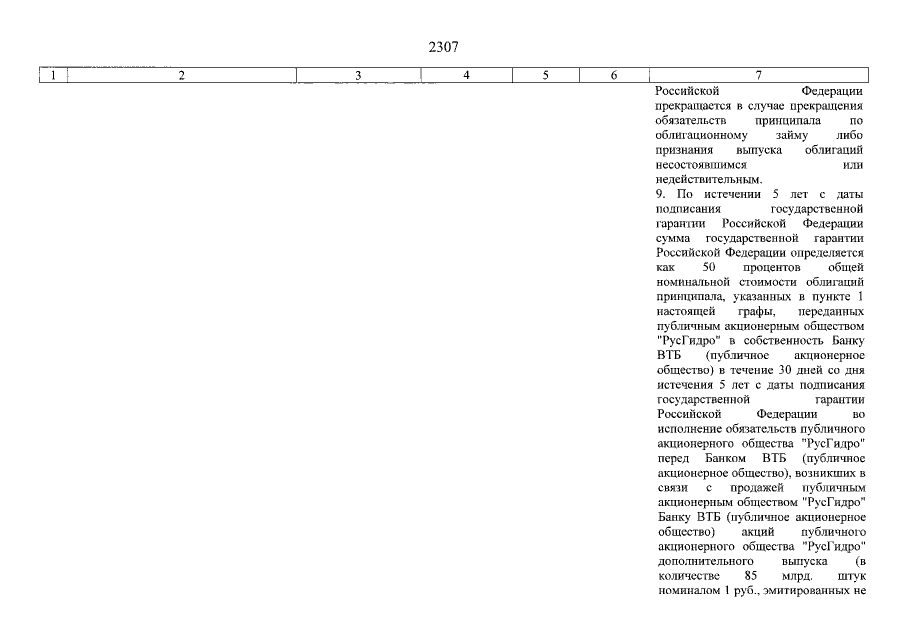 2307

| 1 | 2 | 3 | 4 | 5 | 6 | 7 |
|---|---|---|---|---|---|---|
| | | | | | | Российской Федерации прекращается в случае прекращения обязательств принципала по облигационному займу либо признания выпуска облигаций несостоявшимся или недействительным. 9. По истечении 5 лет с даты подписания государственной гарантии Российской Федерации сумма государственной гарантии Российской Федерации определяется как 50 процентов общей номинальной стоимости облигаций принципала, указанных в пункте 1 настоящей графы, переданных публичным акционерным обществом "РусГидро" в собственность Банку ВТБ (публичное акционерное общество) в течение 30 дней со дня истечения 5 лет с даты подписания государственной гарантии Российской Федерации во исполнение обязательств публичного акционерного общества "РусГидро" перед Банком ВТБ (публичное акционерное общество), возникших в связи с продажей публичным акционерным обществом "РусГидро" Банку ВТБ (публичное акционерное общество) акций публичного акционерного общества "РусГидро" дополнительного выпуска (в количестве 85 млрд. штук номиналом 1 руб., эмитированных не |